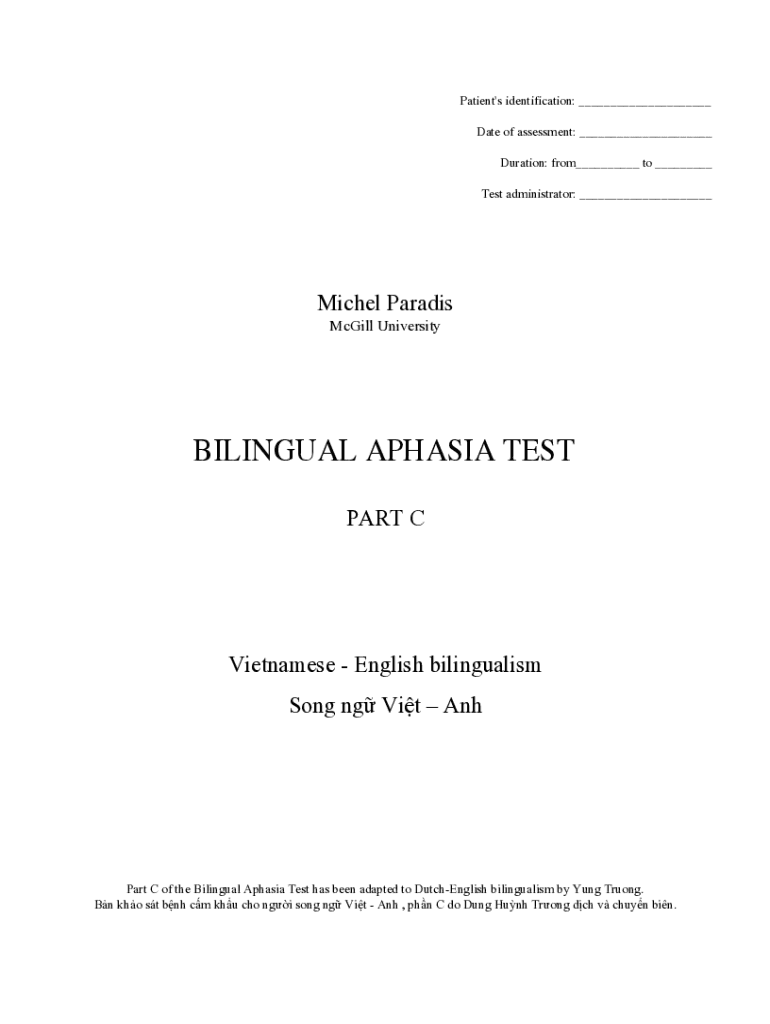 Patient's identification: ____________________

Date of assessment: ____________________

Duration: from_________ to ________

Test administrator: ____________________

Michel Paradis
McGill University

BILINGUAL APHASIA TEST

PART C

Vietnamese - English bilingualism
Song ngữ Việt – Anh

Part C of the Bilingual Aphasia Test has been adapted to Dutch-English bilingualism by Yung Truong.
Bản khảo sát bệnh cấm khẩu cho người song ngữ Việt - Anh , phần C do Dung Huỳnh Trương dịch và chuyển biên.